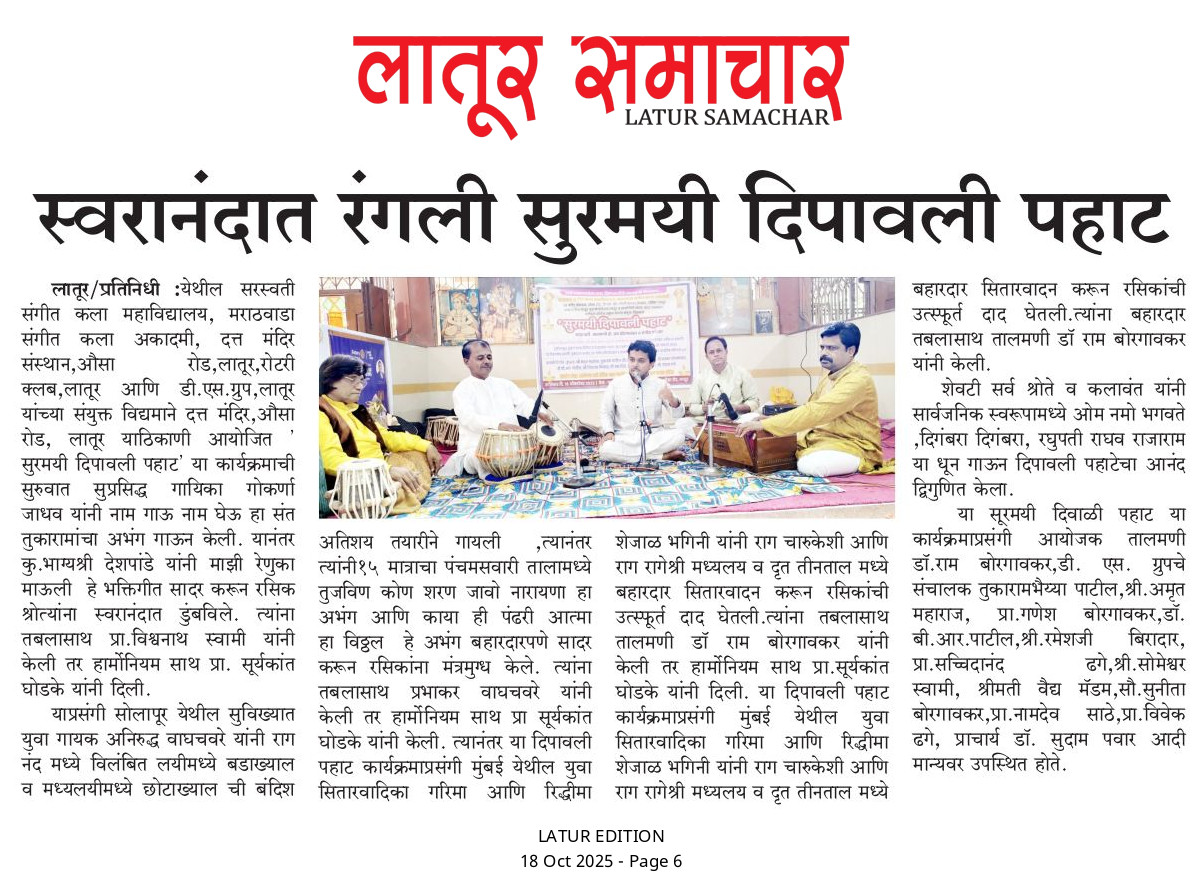 लातूर समाचार
LATUR SAMACHAR

स्वरानंदात रंगली सुरमयी दिपावली पहाट

लातूर/प्रतिनिधी :येथील सरस्वती संगीत कला महाविद्यालय, मराठवाडा संगीत कला अकादमी, दत्त मंदिर संस्थान,औसा रोड,लातूर,रोटरी क्लब,लातूर आणि डी.एस.ग्रुप,लातूर यांच्या संयुक्त विद्यमाने दत्त मंदिर,औसा रोड, लातूर याठिकाणी आयोजित ' सुरमयी दिपावली पहाट' या कार्यक्रमाची सुरुवात सुप्रसिद्ध गायिका गोकर्णा जाधव यांनी नाम गाऊ नाम घेऊ हा संत तुकारामांचा अभंग गाऊन केली. यानंतर कु.भाग्यश्री देशपांडे यांनी माझी रेणुका माऊली हे भक्तिगीत सादर करून रसिक श्रोत्यांना स्वरानंदात डुंबविले. त्यांना तबलासाथ प्रा.विश्वनाथ स्वामी यांनी केली तर हार्मोनियम साथ प्रा. सूर्यकांत घोडके यांनी दिली.

याप्रसंगी सोलापूर येथील सुविख्यात युवा गायक अनिरुद्ध वाघचवरे यांनी राग नंद मध्ये विलंबित लयीमध्ये बडाख्याल व मध्यलयीमध्ये छोटाख्याल ची बंदिश अतिशय तयारीने गायली ,त्यानंतर त्यांनी१५ मात्राचा पंचमसवारी तालामध्ये तुजविण कोण शरण जावो नारायणा हा अभंग आणि काया ही पंढरी आत्मा हा विठ्ठल हे अभंग बहारदारपणे सादर करून रसिकांना मंत्रमुग्ध केले. त्यांना तबलासाथ प्रभाकर वाघचवरे यांनी केली तर हार्मोनियम साथ प्रा सूर्यकांत घोडके यांनी केली. त्यानंतर या दिपावली पहाट कार्यक्रमाप्रसंगी मुंबई येथील युवा सितारवादिका गरिमा आणि रिद्धीमा शेजाळ भगिनी यांनी राग चारुकेशी आणि राग रागेश्री मध्यलय व दृत तीनताल मध्ये बहारदार सितारवादन करून रसिकांची उत्स्फूर्त दाद घेतली.त्यांना तबलासाथ तालमणी डॉ राम बोरगावकर यांनी केली तर हार्मोनियम साथ प्रा.सूर्यकांत घोडके यांनी दिली. या दिपावली पहाट कार्यक्रमाप्रसंगी मुंबई येथील युवा सितारवादिका गरिमा आणि रिद्धीमा शेजाळ भगिनी यांनी राग चारुकेशी आणि राग रागेश्री मध्यलय व दृत तीनताल मध्ये बहारदार सितारवादन करून रसिकांची उत्स्फूर्त दाद घेतली.त्यांना बहारदार तबलासाथ तालमणी डॉ राम बोरगावकर यांनी केली.

शेवटी सर्व श्रोते व कलावंत यांनी सार्वजनिक स्वरूपामध्ये ओम नमो भगवते ,दिगंबरा दिगंबरा, रघुपती राघव राजाराम या धून गाऊन दिपावली पहाटेचा आनंद द्विगुणित केला.

या सूरमयी दिवाळी पहाट या कार्यक्रमाप्रसंगी आयोजक तालमणी डॉ.राम बोरगावकर,डी. एस. ग्रुपचे संचालक तुकारामभैय्या पाटील,श्री.अमृत महाराज, प्रा.गणेश बोरगावकर,डॉ. बी.आर.पाटील,श्री.रमेशजी बिरादार, प्रा.सच्चिदानंद ढगे,श्री.सोमेश्वर स्वामी, श्रीमती वैद्य मॅडम,सौ.सुनीता बोरगावकर,प्रा.नामदेव साठे,प्रा.विवेक ढगे, प्राचार्य डॉ. सुदाम पवार आदी मान्यवर उपस्थित होते.

सुरमयी दिपावली पहाट

LATUR EDITION
18 Oct 2025 - Page 6